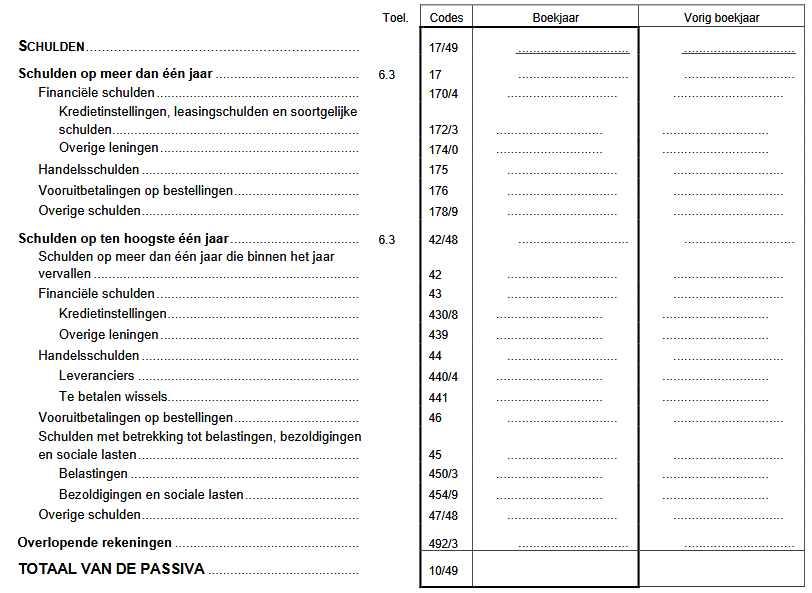 | | Toel. | Codes | Boekjaar | Vorig boekjaar |
|---|---|---|---|---|
| SCHULDEN | | 17/49 | | |
| Schulden op meer dan één jaar | 6.3 | 17 | | |
| Financiële schulden | | 170/4 | | |
| Kredietinstellingen, leasingschulden en soortgelijke schulden | | 172/3 | | |
| Overige leningen | | 174/0 | | |
| Handelsschulden | | 175 | | |
| Vooruitbetalingen op bestellingen | | 176 | | |
| Overige schulden | | 178/9 | | |
| Schulden op ten hoogste één jaar | 6.3 | 42/48 | | |
| Schulden op meer dan één jaar die binnen het jaar vervallen | | 42 | | |
| Financiële schulden | | 43 | | |
| Kredietinstellingen | | 430/8 | | |
| Overige leningen | | 439 | | |
| Handelsschulden | | 44 | | |
| Leveranciers | | 440/4 | | |
| Te betalen wissels | | 441 | | |
| Vooruitbetalingen op bestellingen | | 46 | | |
| Schulden met betrekking tot belastingen, bezoldigingen en sociale lasten | | 45 | | |
| Belastingen | | 450/3 | | |
| Bezoldigingen en sociale lasten | | 454/9 | | |
| Overige schulden | | 47/48 | | |
| Overlopende rekeningen | | 492/3 | | |
| TOTAAL VAN DE PASSIVA | | 10/49 | | |